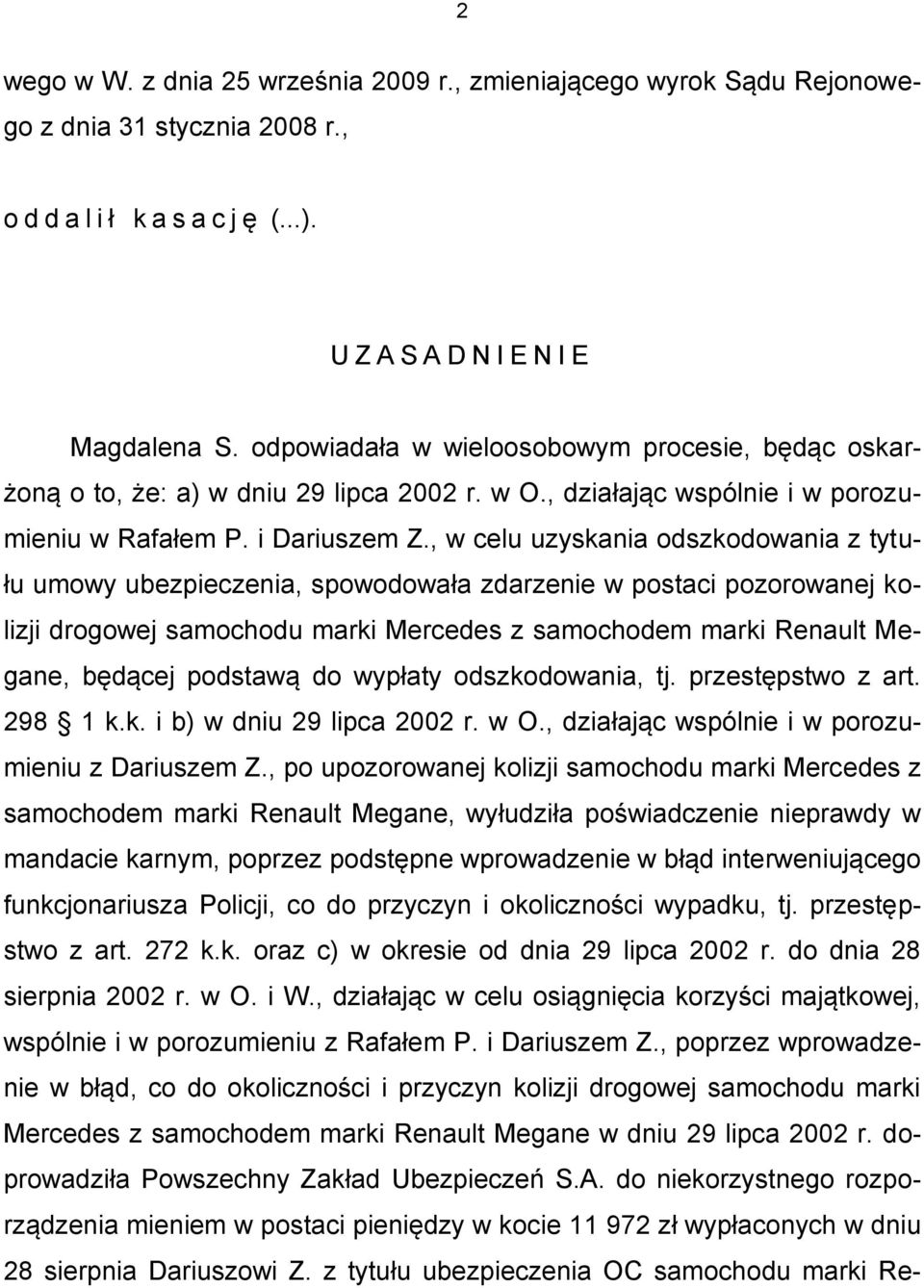 2

wego w W. z dnia 25 września 2009 r., zmieniającego wyrok Sądu Rejonowego z dnia 31 stycznia 2008 r.,

o d d a l i ł k a s a c j ę (...).

U Z A S A D N I E N I E

Magdalena S. odpowiadała w wieloosobowym procesie, będąc oskarżoną o to, że: a) w dniu 29 lipca 2002 r. w O., działając wspólnie i w porozumieniu w Rafałem P. i Dariuszem Z., w celu uzyskania odszkodowania z tytułu umowy ubezpieczenia, spowodowała zdarzenie w postaci pozorowanej kolizji drogowej samochodu marki Mercedes z samochodem marki Renault Megane, będącej podstawą do wypłaty odszkodowania, tj. przestępstwo z art. 298 § 1 k.k. i b) w dniu 29 lipca 2002 r. w O., działając wspólnie i w porozumieniu z Dariuszem Z., po upozorowanej kolizji samochodu marki Mercedes z samochodem marki Renault Megane, wyłudziła poświadczenie nieprawdy w mandacie karnym, poprzez podstępne wprowadzenie w błąd interweniującego funkcjonariusza Policji, co do przyczyn i okoliczności wypadku, tj. przestępstwo z art. 272 k.k. oraz c) w okresie od dnia 29 lipca 2002 r. do dnia 28 sierpnia 2002 r. w O. i W., działając w celu osiągnięcia korzyści majątkowej, wspólnie i w porozumieniu z Rafałem P. i Dariuszem Z., poprzez wprowadzenie w błąd, co do okoliczności i przyczyn kolizji drogowej samochodu marki Mercedes z samochodem marki Renault Megane w dniu 29 lipca 2002 r. doprowadziła Powszechny Zakład Ubezpieczeń S.A. do niekorzystnego rozporządzenia mieniem w postaci pieniędzy w kocie 11 972 zł wypłaconych w dniu 28 sierpnia Dariuszowi Z. z tytułu ubezpieczenia OC samochodu marki Re-